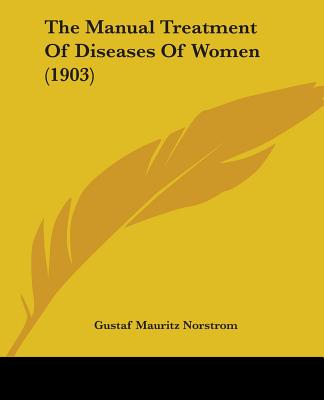 The Manual Treatment Of Diseases Of Women (1903)

Gustaf Mauritz Norstrom